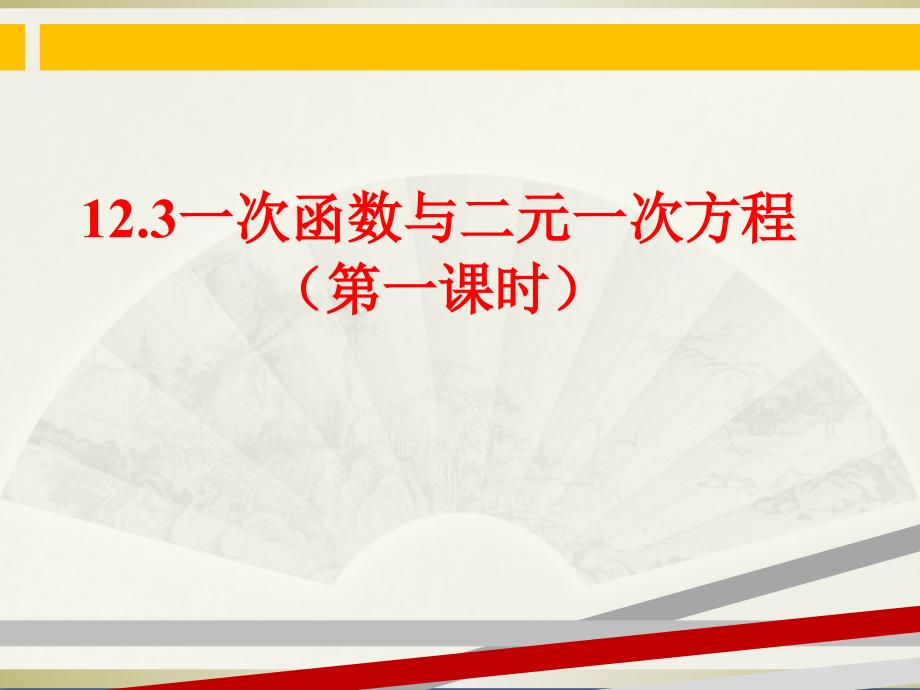 12.3一次函数与二元一次方程

（第一课时）